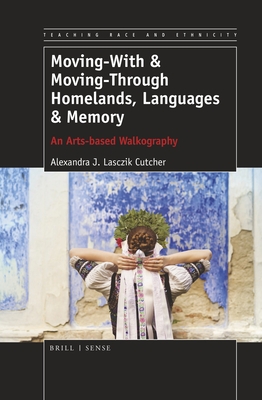 TEACHING RACE AND ETHNICITY

Moving-With & Moving-Through Homelands, Languages & Memory

An Arts-based Walkography

Alexandra J. Lasczik Cutcher

BRILL | SENSE